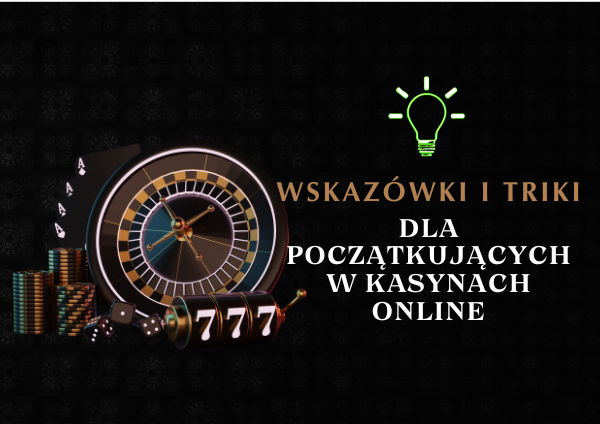 WSKAZÓWKI I TRIKI
DLA POCZĄTKUJĄCYCH W KASYNACH ONLINE

777